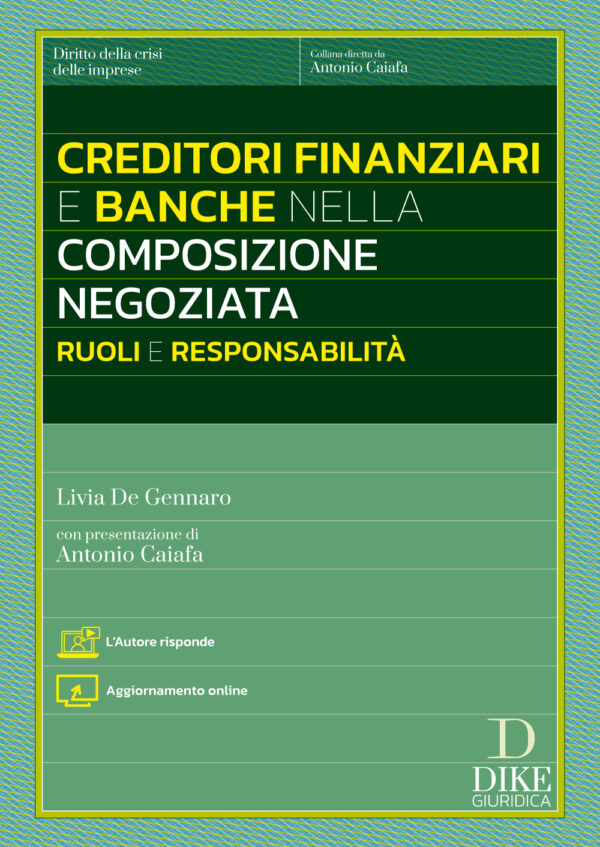 Diritto della crisi delle imprese

Collana diretta da
Antonio Caiafa

CREDITORI FINANZIARI E BANCHE NELLA COMPOSIZIONE NEGOZIATA

RUOLI E RESPONSABILITÀ

Livia De Gennaro

con presentazione di
Antonio Caiafa

L'Autore risponde

Aggiornamento online

D
DIKE
GIURIDICA